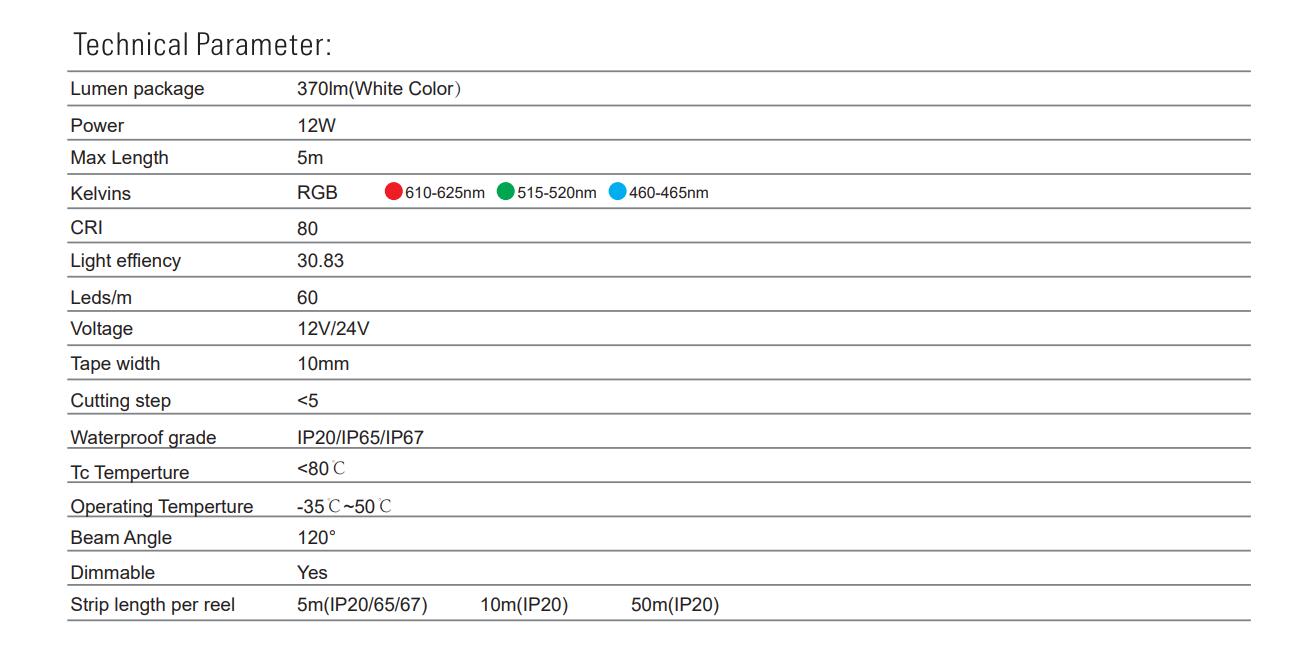 Technical Parameter:

Lumen package 370lm(White Color)
Power 12W
Max Length 5m
Kelvins RGB 610-625nm 515-520nm 460-465nm
CRI 80
Light effiency 30.83
Leds/m 60
Voltage 12V/24V
Tape width 10mm
Cutting step <5
Waterproof grade IP20/IP65/IP67
Tc Temperture <80℃
Operating Temperture -35℃~50℃
Beam Angle 120°
Dimmable Yes
Strip length per reel 5m(IP20/65/67) 10m(IP20) 50m(IP20)